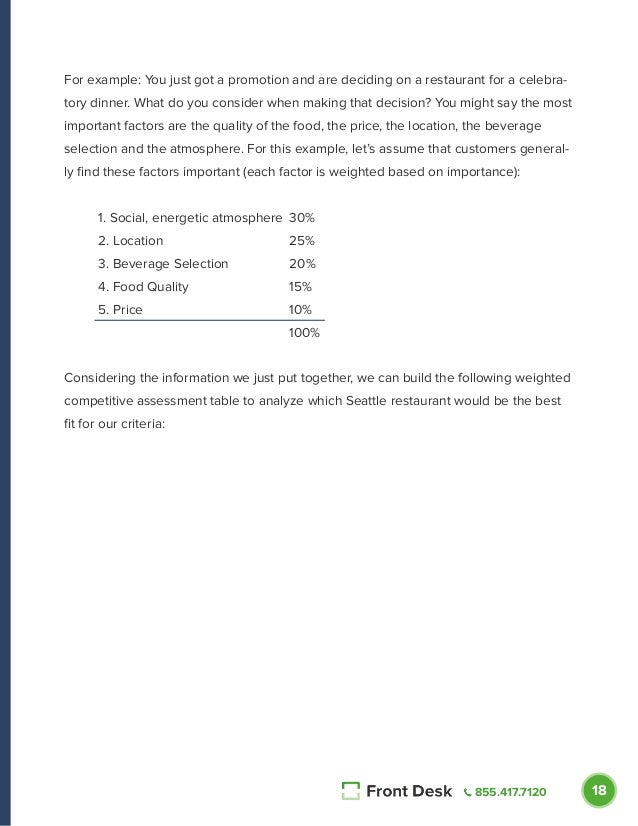 For example: You just got a promotion and are deciding on a restaurant for a celebratory dinner. What do you consider when making that decision? You might say the most important factors are the quality of the food, the price, the location, the beverage selection and the atmosphere. For this example, let's assume that customers generally find these factors important (each factor is weighted based on importance):

| | |
|---|---|
| 1. Social, energetic atmosphere | 30% |
| 2. Location | 25% |
| 3. Beverage Selection | 20% |
| 4. Food Quality | 15% |
| 5. Price | 10% |
| | 100% |

Considering the information we just put together, we can build the following weighted competitive assessment table to analyze which Seattle restaurant would be the best fit for our criteria:

Front Desk 855.417.7120 18